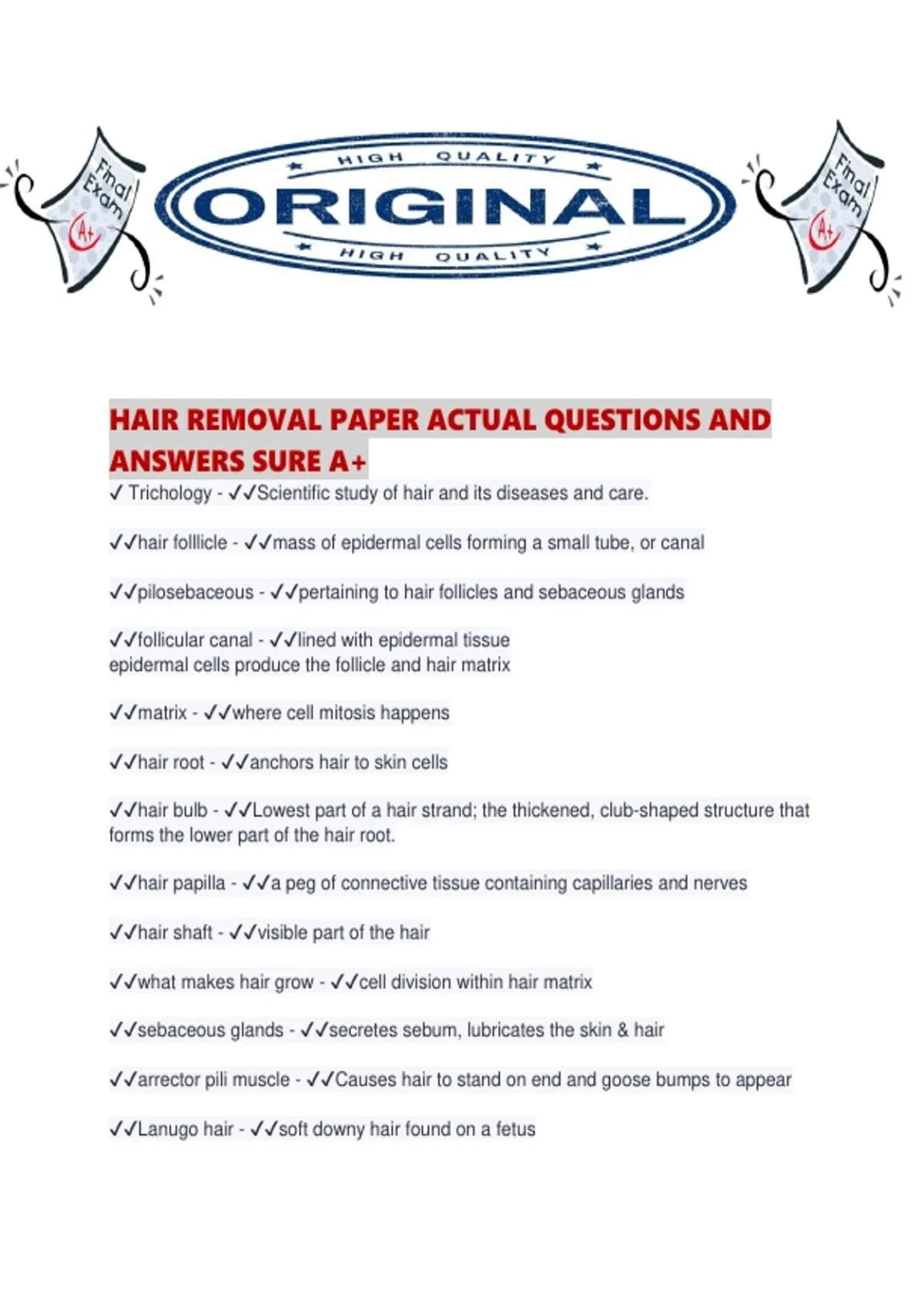 Final Exam A+

HIGH QUALITY
ORIGINAL
HIGH QUALITY

Final Exam A+

HAIR REMOVAL PAPER ACTUAL QUESTIONS AND ANSWERS SURE A+

✓ Trichology - ✓✓Scientific study of hair and its diseases and care.

✓✓hair folllicle - ✓✓mass of epidermal cells forming a small tube, or canal

✓✓pilosebaceous - ✓✓pertaining to hair follicles and sebaceous glands

✓✓follicular canal - ✓✓lined with epidermal tissue
epidermal cells produce the follicle and hair matrix

✓✓matrix - ✓✓where cell mitosis happens

✓✓hair root - ✓✓anchors hair to skin cells

✓✓hair bulb - ✓✓Lowest part of a hair strand; the thickened, club-shaped structure that forms the lower part of the hair root.

✓✓hair papilla - ✓✓a peg of connective tissue containing capillaries and nerves

✓✓hair shaft - ✓✓visible part of the hair

✓✓what makes hair grow - ✓✓cell division within hair matrix

✓✓sebaceous glands - ✓✓secretes sebum, lubricates the skin & hair

✓✓arrector pili muscle - ✓✓Causes hair to stand on end and goose bumps to appear

✓✓Lanugo hair - ✓✓soft downy hair found on a fetus